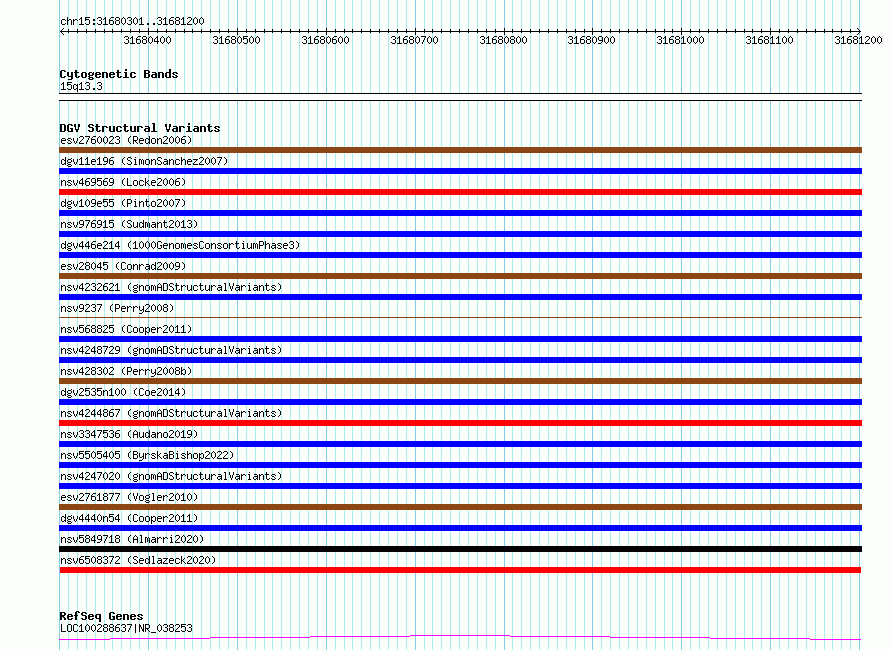 chr15:31680301..31681200

31680400 31680500 31680600 31680700 31680800 31680900 31681000 31681100 31681200

Cytogenetic Bands
15q13.3

DGV Structural Variants
esv2760023 (Redon2006)
dgv11e196 (SimonSanchez2007)
nsv469569 (Locke2006)
dgv109e55 (Pinto2007)
nsv976915 (Sudmant2013)
dgv446e214 (1000GenomesConsortiumPhase3)
esv28045 (Conrad2009)
nsv4232621 (gnomADStructuralVariants)
nsv9237 (Perry2008)
nsv568825 (Cooper2011)
nsv4248729 (gnomADStructuralVariants)
nsv428302 (Perry2008b)
dgv2535n100 (Coe2014)
nsv4244867 (gnomADStructuralVariants)
nsv3347536 (Audano2019)
nsv5505405 (ByrskaBishop2022)
nsv4247020 (gnomADStructuralVariants)
esv2761877 (Vogler2010)
dgv4440n54 (Cooper2011)
nsv5849718 (Almarri2020)
nsv6508372 (Sedlazeck2020)

RefSeq Genes
LOC100288637|NR_038253